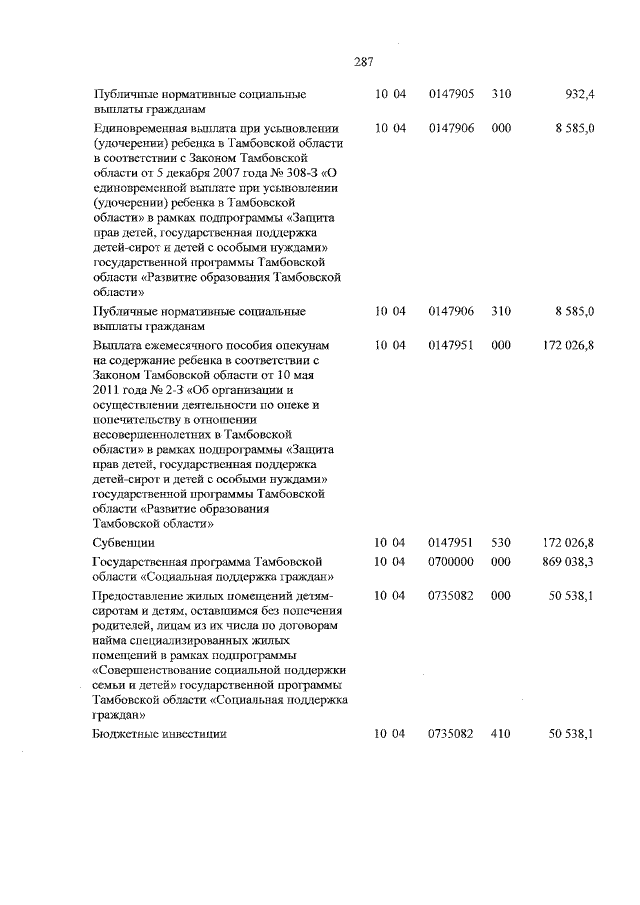 287

| | | | | |
|---|---|---|---|---|
| Публичные нормативные социальные выплаты гражданам | 10 04 | 0147905 | 310 | 932,4 |
| Единовременная выплата при усыновлении (удочерении) ребенка в Тамбовской области в соответствии с Законом Тамбовской области от 5 декабря 2007 года № 308-З «О единовременной выплате при усыновлении (удочерении) ребенка в Тамбовской области» в рамках подпрограммы «Защита прав детей, государственная поддержка детей-сирот и детей с особыми нуждами» государственной программы Тамбовской области «Развитие образования Тамбовской области» | 10 04 | 0147906 | 000 | 8 585,0 |
| Публичные нормативные социальные выплаты гражданам | 10 04 | 0147906 | 310 | 8 585,0 |
| Выплата ежемесячного пособия опекунам на содержание ребенка в соответствии с Законом Тамбовской области от 10 мая 2011 года № 2-З «Об организации и осуществлении деятельности по опеке и попечительству в отношении несовершеннолетних в Тамбовской области» в рамках подпрограммы «Защита прав детей, государственная поддержка детей-сирот и детей с особыми нуждами» государственной программы Тамбовской области «Развитие образования Тамбовской области» | 10 04 | 0147951 | 000 | 172 026,8 |
| Субвенции | 10 04 | 0147951 | 530 | 172 026,8 |
| Государственная программа Тамбовской области «Социальная поддержка граждан» | 10 04 | 0700000 | 000 | 869 038,3 |
| Предоставление жилых помещений детям-сиротам и детям, оставшимся без попечения родителей, лицам из их числа по договорам найма специализированных жилых помещений в рамках подпрограммы «Совершенствование социальной поддержки семьи и детей» государственной программы Тамбовской области «Социальная поддержка граждан» | 10 04 | 0735082 | 000 | 50 538,1 |
| Бюджетные инвестиции | 10 04 | 0735082 | 410 | 50 538,1 |